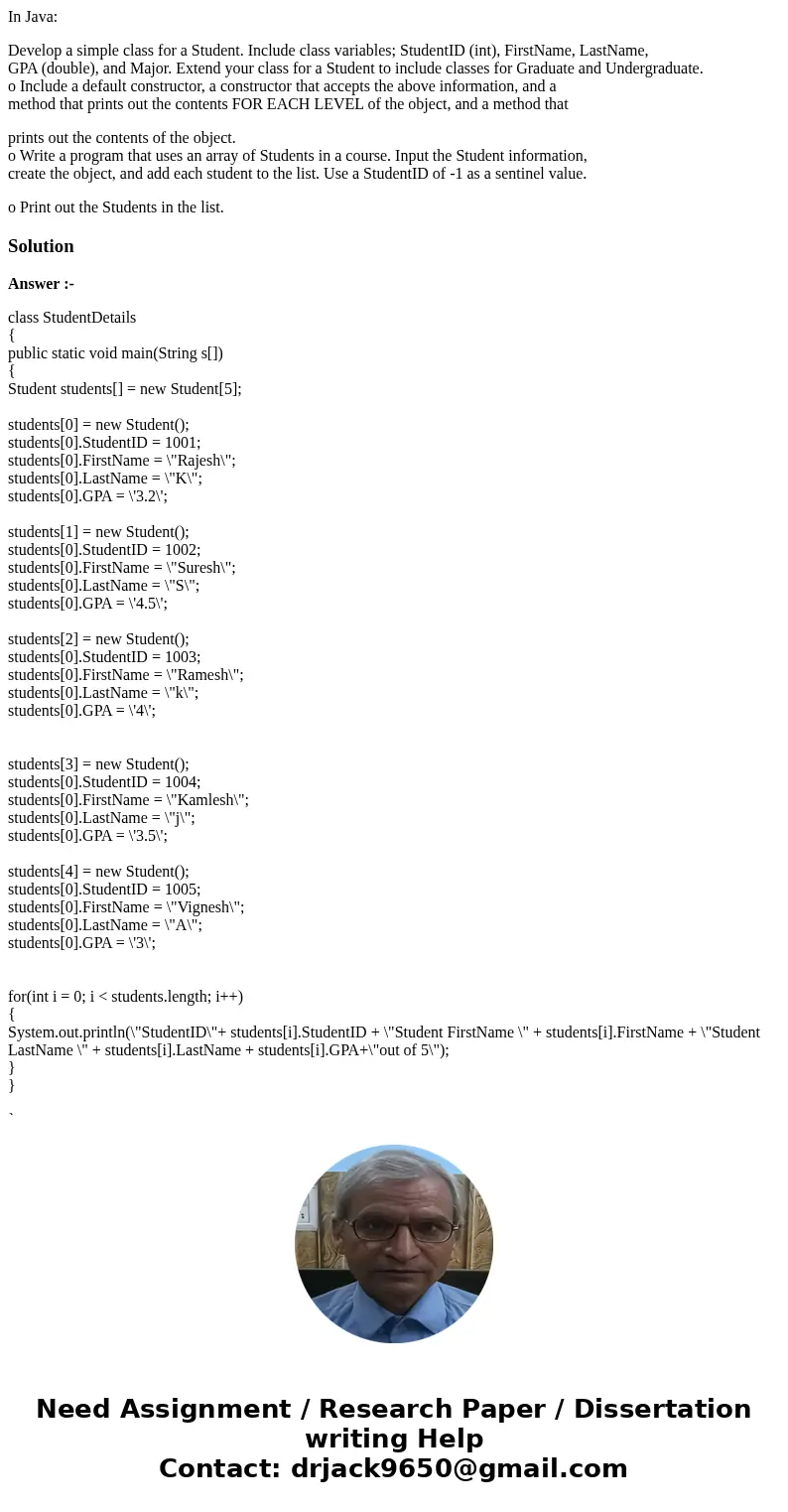 In Java:

Develop a simple class for a Student. Include class variables; StudentID (int), FirstName, LastName, GPA (double), and Major. Extend your class for a Student to include classes for Graduate and Undergraduate.
o Include a default constructor, a constructor that accepts the above information, and a method that prints out the contents FOR EACH LEVEL of the object, and a method that

prints out the contents of the object.
o Write a program that uses an array of Students in a course. Input the Student information, create the object, and add each student to the list. Use a StudentID of -1 as a sentinel value.

o Print out the Students in the list.

Solution

Answer :-

class StudentDetails
{
public static void main(String s[])
{
Student students[] = new Student[5];

students[0] = new Student();
students[0].StudentID = 1001;
students[0].FirstName = \"Rajesh\";
students[0].LastName = \"K\";
students[0].GPA = \'3.2\';

students[1] = new Student();
students[0].StudentID = 1002;
students[0].FirstName = \"Suresh\";
students[0].LastName = \"S\";
students[0].GPA = \'4.5\';

students[2] = new Student();
students[0].StudentID = 1003;
students[0].FirstName = \"Ramesh\";
students[0].LastName = \"k\";
students[0].GPA = \'4\';

students[3] = new Student();
students[0].StudentID = 1004;
students[0].FirstName = \"Kamlesh\";
students[0].LastName = \"j\";
students[0].GPA = \'3.5\';

students[4] = new Student();
students[0].StudentID = 1005;
students[0].FirstName = \"Vignesh\";
students[0].LastName = \"A\";
students[0].GPA = \'3\';

for(int i = 0; i < students.length; i++)
{
System.out.println(\"StudentID\"+ students[i].StudentID + \"Student FirstName \" + students[i].FirstName + \"Student LastName \" + students[i].LastName + students[i].GPA+\"out of 5\");
}
}
`

Need Assignment / Research Paper / Dissertation writing Help
Contact: drjack9650@gmail.com